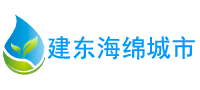 建东海绵城市